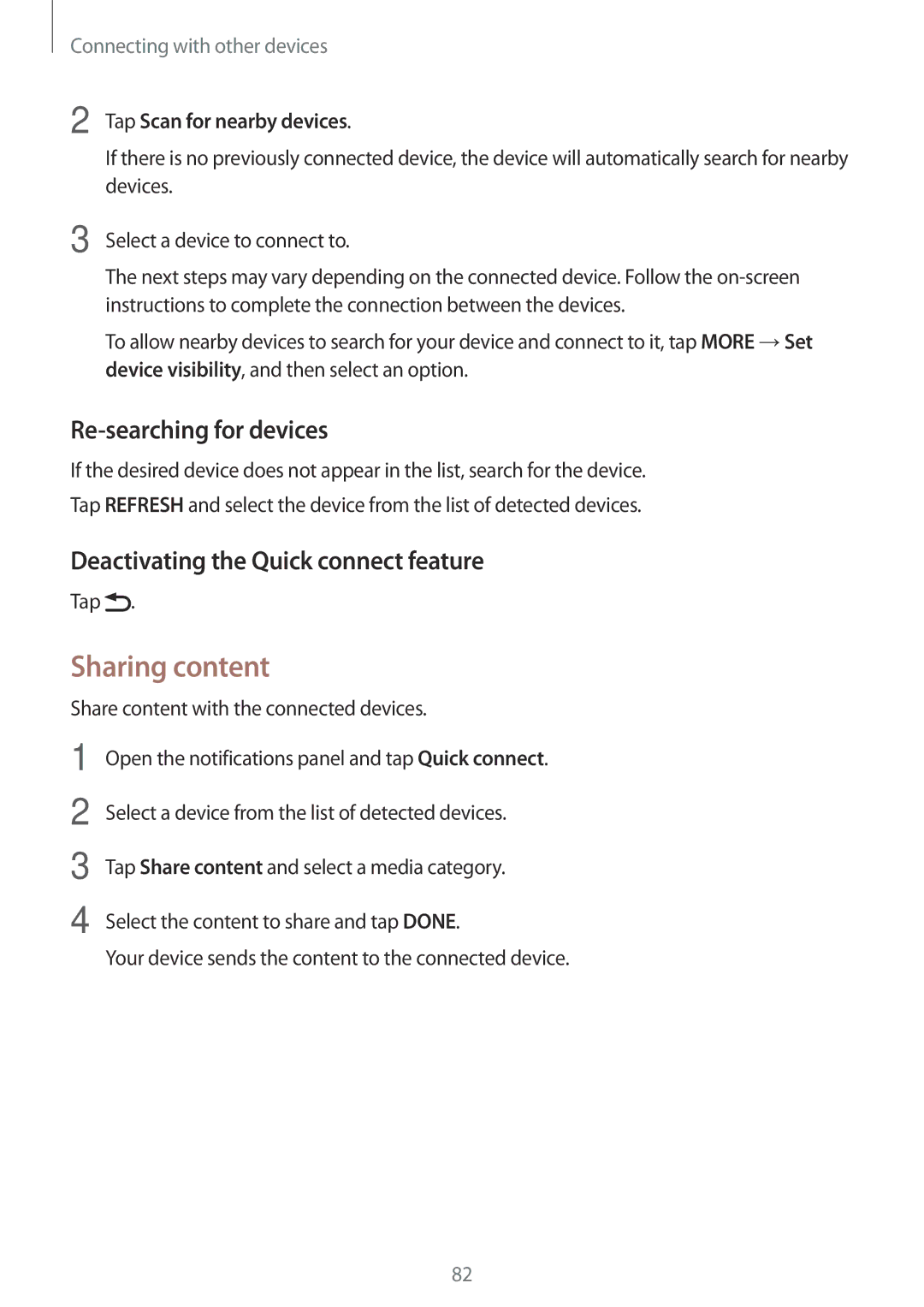 Connecting with other devices

2 Tap Scan for nearby devices.

If there is no previously connected device, the device will automatically search for nearby devices.

3 Select a device to connect to.

The next steps may vary depending on the connected device. Follow the on-screen instructions to complete the connection between the devices.

To allow nearby devices to search for your device and connect to it, tap MORE → Set device visibility, and then select an option.

Re-searching for devices

If the desired device does not appear in the list, search for the device.

Tap REFRESH and select the device from the list of detected devices.

Deactivating the Quick connect feature

Tap .

Sharing content

Share content with the connected devices.

1 Open the notifications panel and tap Quick connect.

2 Select a device from the list of detected devices.

3 Tap Share content and select a media category.

4 Select the content to share and tap DONE.

Your device sends the content to the connected device.

82